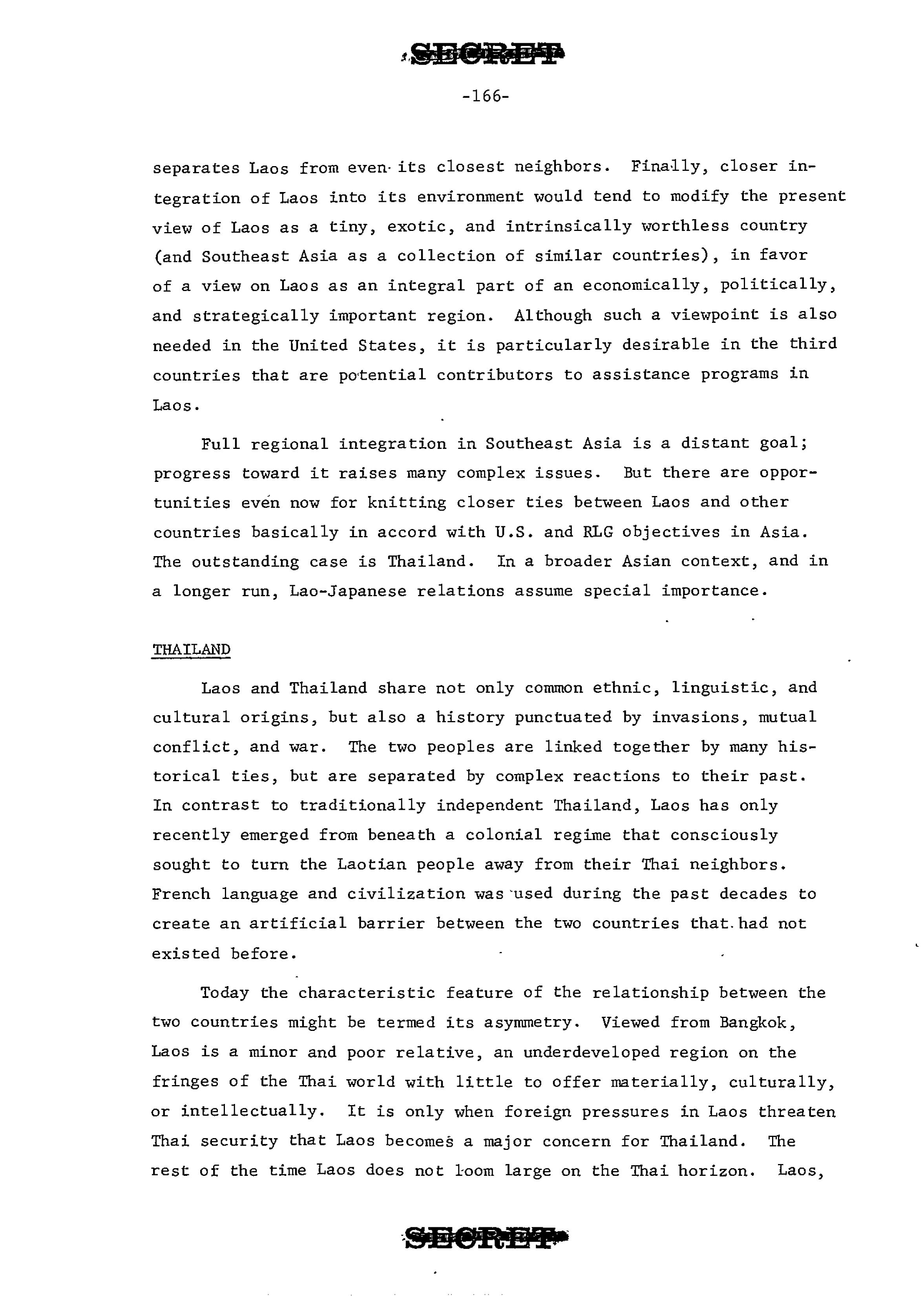 SECRET

-166-

separates Laos from even its closest neighbors. Finally, closer integration of Laos into its environment would tend to modify the present view of Laos as a tiny, exotic, and intrinsically worthless country (and Southeast Asia as a collection of similar countries), in favor of a view on Laos as an integral part of an economically, politically, and strategically important region. Although such a viewpoint is also needed in the United States, it is particularly desirable in the third countries that are potential contributors to assistance programs in Laos.

Full regional integration in Southeast Asia is a distant goal; progress toward it raises many complex issues. But there are opportunities even now for knitting closer ties between Laos and other countries basically in accord with U.S. and RLG objectives in Asia. The outstanding case is Thailand. In a broader Asian context, and in a longer run, Lao-Japanese relations assume special importance.

THAILAND

Laos and Thailand share not only common ethnic, linguistic, and cultural origins, but also a history punctuated by invasions, mutual conflict, and war. The two peoples are linked together by many historical ties, but are separated by complex reactions to their past. In contrast to traditionally independent Thailand, Laos has only recently emerged from beneath a colonial regime that consciously sought to turn the Laotian people away from their Thai neighbors. French language and civilization was used during the past decades to create an artificial barrier between the two countries that had not existed before.

Today the characteristic feature of the relationship between the two countries might be termed its asymmetry. Viewed from Bangkok, Laos is a minor and poor relative, an underdeveloped region on the fringes of the Thai world with little to offer materially, culturally, or intellectually. It is only when foreign pressures in Laos threaten Thai security that Laos becomes a major concern for Thailand. The rest of the time Laos does not loom large on the Thai horizon. Laos,

SECRET